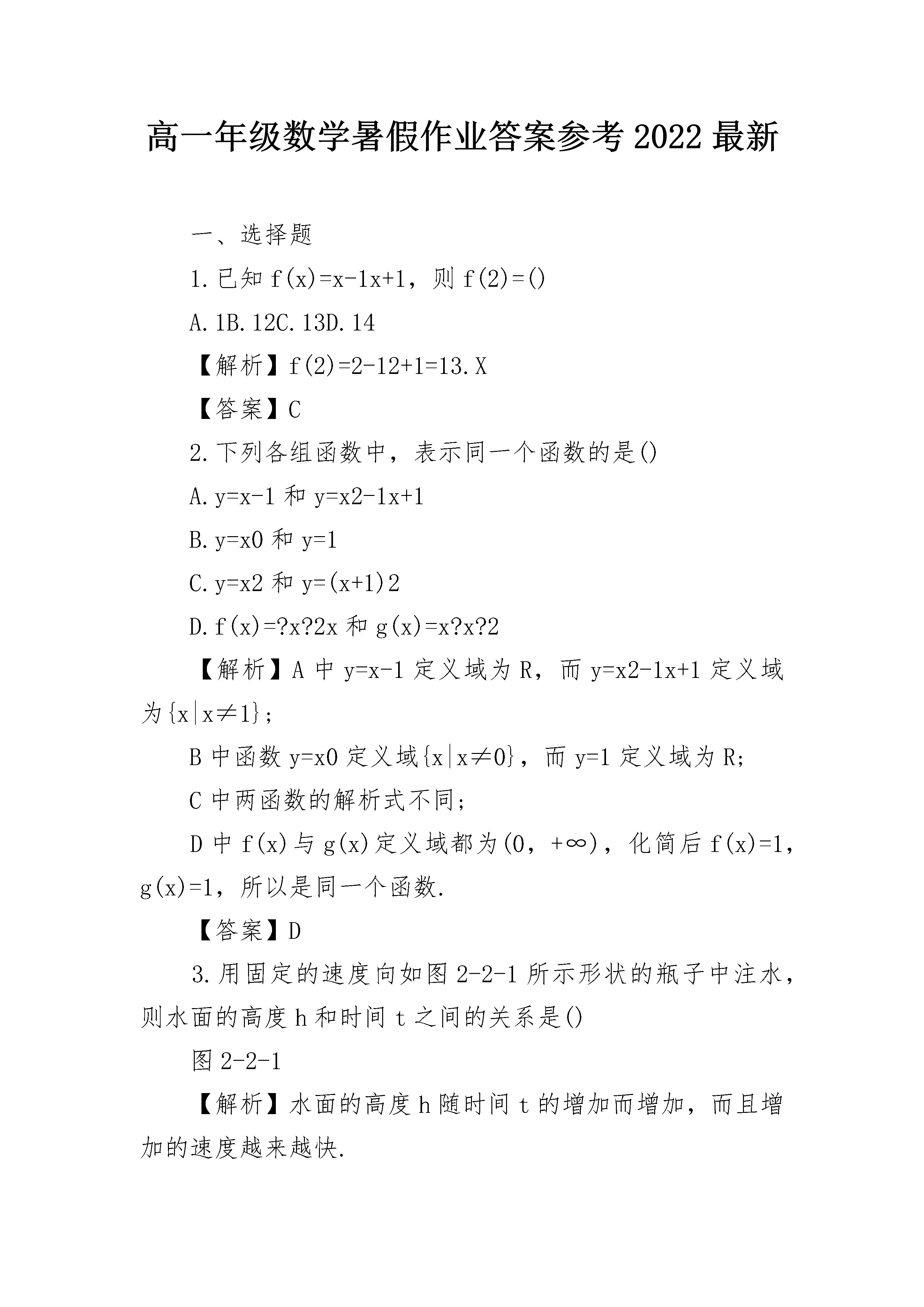 高一年级数学暑假作业答案参考2022最新

一、选择题

1.已知f(x)=x-1x+1，则f(2)=()

A.1B.12C.13D.14

【解析】f(2)=2-12+1=13.X

【答案】C

2.下列各组函数中，表示同一个函数的是()

A.y=x-1和y=x2-1x+1

B.y=x0和y=1

C.y=x2和y=(x+1)2

D.f(x)=?x?2x和g(x)=x?x?2

【解析】A中y=x-1定义域为R，而y=x2-1x+1定义域为{x|x≠1}；

B中函数y=x0定义域{x|x≠0}，而y=1定义域为R；

C中两函数的解析式不同；

D中f(x)与g(x)定义域都为(0，+∞)，化简后f(x)=1，g(x)=1，所以是同一个函数.

【答案】D

3.用固定的速度向如图2-2-1所示形状的瓶子中注水，则水面的高度h和时间t之间的关系是()

图2-2-1

【解析】水面的高度h随时间t的增加而增加，而且增加的速度越来越快.